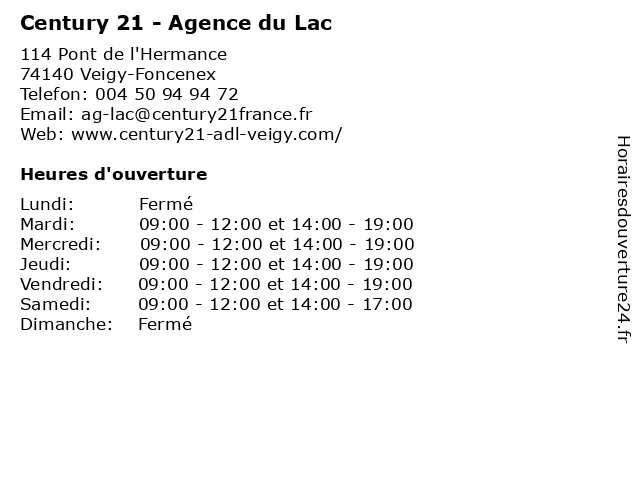 Century 21 - Agence du Lac

114 Pont de l'Hermance
74140 Veigy-Foncenex
Telefon: 004 50 94 94 72
Email: ag-lac@century21france.fr
Web: www.century21-adl-veigy.com/

Heures d'ouverture

| | |
|---|---|
| Lundi: | Fermé |
| Mardi: | 09:00 - 12:00 et 14:00 - 19:00 |
| Mercredi: | 09:00 - 12:00 et 14:00 - 19:00 |
| Jeudi: | 09:00 - 12:00 et 14:00 - 19:00 |
| Vendredi: | 09:00 - 12:00 et 14:00 - 19:00 |
| Samedi: | 09:00 - 12:00 et 14:00 - 17:00 |
| Dimanche: | Fermé |

Horairesdouverture24.fr